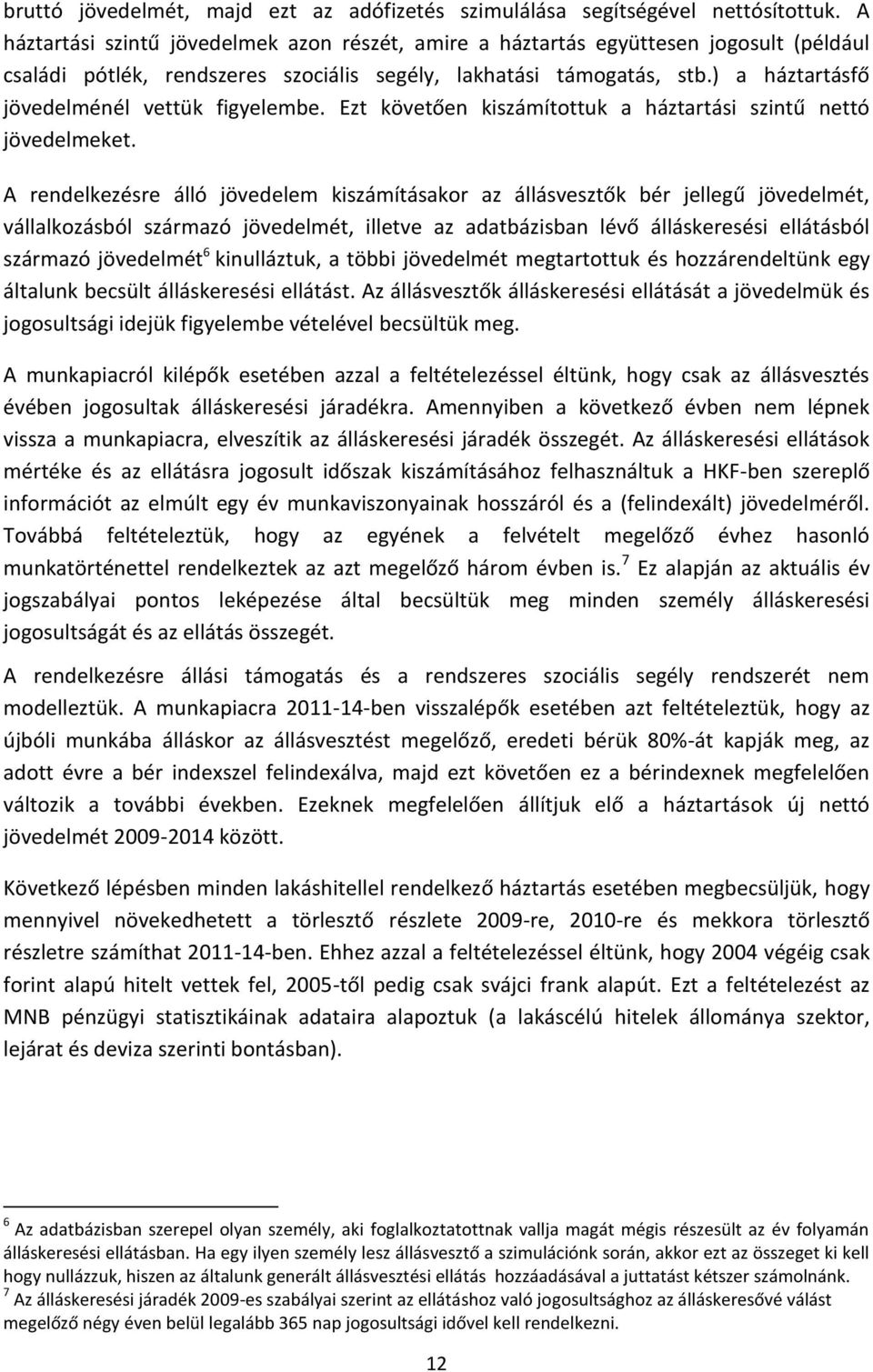 bruttó jövedelmét, majd ezt az adófizetés szimulálása segítségével nettósítottuk. A háztartási szintű jövedelmek azon részét, amire a háztartás együttesen jogosult (például családi pótlék, rendszeres szociális segély, lakhatási támogatás, stb.) a háztartásfő jövedelménél vettük figyelembe. Ezt követően kiszámítottuk a háztartási szintű nettó jövedelmeket.

A rendelkezésre álló jövedelem kiszámításakor az állásvesztők bér jellegű jövedelmét, vállalkozásból származó jövedelmét, illetve az adatbázisban lévő álláskeresési ellátásból származó jövedelmét$^6$ kinulláztuk, a többi jövedelmét megtartottuk és hozzárendeltünk egy általunk becsült álláskeresési ellátást. Az állásvesztők álláskeresési ellátását a jövedelmük és jogosultsági idejük figyelembe vételével becsültük meg.

A munkapiacról kilépők esetében azzal a feltételezéssel éltünk, hogy csak az állásvesztés évében jogosultak álláskeresési járadékra. Amennyiben a következő évben nem lépnek vissza a munkapiacra, elveszítik az álláskeresési járadék összegét. Az álláskeresési ellátások mértéke és az ellátásra jogosult időszak kiszámításához felhasználtuk a HKF-ben szereplő információt az elmúlt egy év munkaviszonyainak hosszáról és a (felindexált) jövedelméről. Továbbá feltételeztük, hogy az egyének a felvételt megelőző évhez hasonló munkatörténettel rendelkeztek az azt megelőző három évben is.$^7$ Ez alapján az aktuális év jogszabályai pontos leképezése által becsültük meg minden személy álláskeresési jogosultságát és az ellátás összegét.

A rendelkezésre állási támogatás és a rendszeres szociális segély rendszerét nem modelleztük. A munkapiacra 2011-14-ben visszalépők esetében azt feltételeztük, hogy az újbóli munkába álláskor az állásvesztést megelőző, eredeti bérük 80%-át kapják meg, az adott évre a bér indexszel felindexálva, majd ezt követően ez a bérindexnek megfelelően változik a további években. Ezeknek megfelelően állítjuk elő a háztartások új nettó jövedelmét 2009-2014 között.

Következő lépésben minden lakáshitellel rendelkező háztartás esetében megbecsüljük, hogy mennyivel növekedhetett a törlesztő részlete 2009-re, 2010-re és mekkora törlesztő részletre számíthat 2011-14-ben. Ehhez azzal a feltételezéssel éltünk, hogy 2004 végéig csak forint alapú hitelt vettek fel, 2005-től pedig csak svájci frank alapút. Ezt a feltételezést az MNB pénzügyi statisztikáinak adataira alapoztuk (a lakáscélú hitelek állománya szektor, lejárat és deviza szerinti bontásban).

$^6$ Az adatbázisban szerepel olyan személy, aki foglalkoztatottnak vallja magát mégis részesült az év folyamán álláskeresési ellátásban. Ha egy ilyen személy lesz állásvesztő a szimulációnk során, akkor ezt az összeget ki kell hogy nullázzuk, hiszen az általunk generált állásvesztési ellátás hozzáadásával a juttatást kétszer számolnánk.
$^7$ Az álláskeresési járadék 2009-es szabályai szerint az ellátáshoz való jogosultsághoz az álláskeresővé válást megelőző négy éven belül legalább 365 nap jogosultsági idővel kell rendelkezni.

12